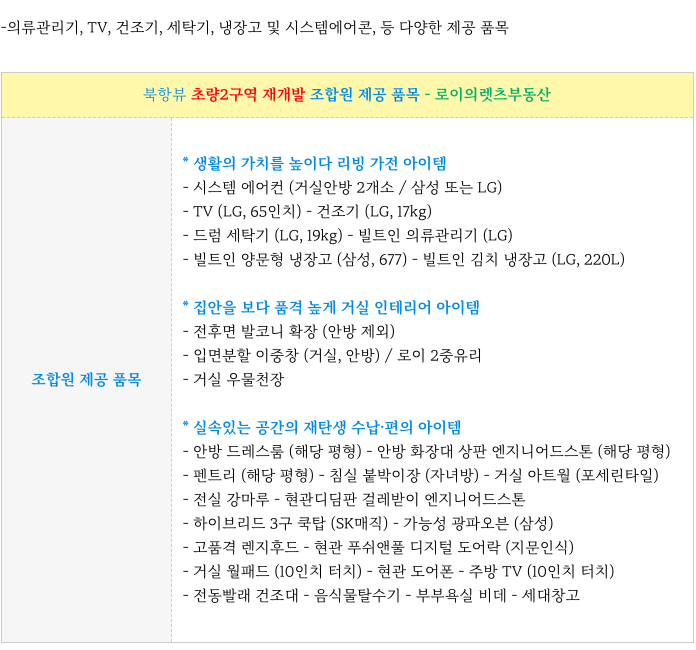 -의류관리기, TV, 건조기, 세탁기, 냉장고 및 시스템에어콘, 등 다양한 제공 품목

북항뷰 초량2구역 재개발 조합원 제공 품목 - 로이의렛츠부동산

조합원 제공 품목

* 생활의 가치를 높이다 리빙 가전 아이템
- 시스템 에어컨 (거실안방 2개소 / 삼성 또는 LG)
- TV (LG, 65인치) - 건조기 (LG, 17kg)
- 드럼 세탁기 (LG, 19kg) - 빌트인 의류관리기 (LG)
- 빌트인 양문형 냉장고 (삼성, 677) - 빌트인 김치 냉장고 (LG, 220L)

* 집안을 보다 품격 높게 거실 인테리어 아이템
- 전후면 발코니 확장 (안방 제외)
- 입면분할 이중창 (거실, 안방) / 로이 2중유리
- 거실 우물천장

* 실속있는 공간의 재탄생 수납·편의 아이템
- 안방 드레스룸 (해당 평형) - 안방 화장대 상판 엔지니어드스톤 (해당 평형)
- 펜트리 (해당 평형) - 침실 붙박이장 (자녀방) - 거실 아트월 (포세린타일)
- 전실 강마루 - 현관디딤판 걸레받이 엔지니어드스톤
- 하이브리드 3구 쿡탑 (SK매직) - 가능성 광파오븐 (삼성)
- 고품격 렌지후드 - 현관 푸쉬앤풀 디지털 도어락 (지문인식)
- 거실 월패드 (10인치 터치) - 현관 도어폰 - 주방 TV (10인치 터치)
- 전동빨래 건조대 - 음식물탈수기 - 부부욕실 비데 - 세대창고